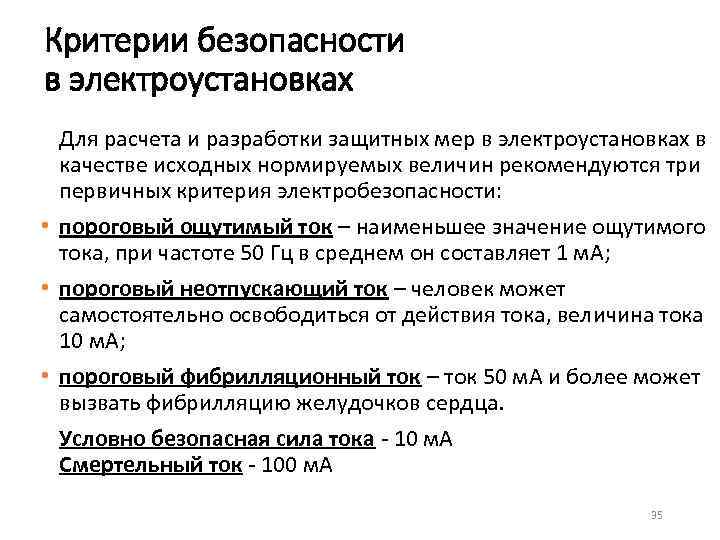 Критерии безопасности в электроустановках

Для расчета и разработки защитных мер в электроустановках в качестве исходных нормируемых величин рекомендуются три первичных критерия электробезопасности:

• пороговый ощутимый ток – наименьшее значение ощутимого тока, при частоте 50 Гц в среднем он составляет 1 мА;

• пороговый неотпускающий ток – человек может самостоятельно освободиться от действия тока, величина тока 10 мА;

• пороговый фибрилляционный ток – ток 50 мА и более может вызвать фибрилляцию желудочков сердца.

Условно безопасная сила тока - 10 мА
Смертельный ток - 100 мА

95